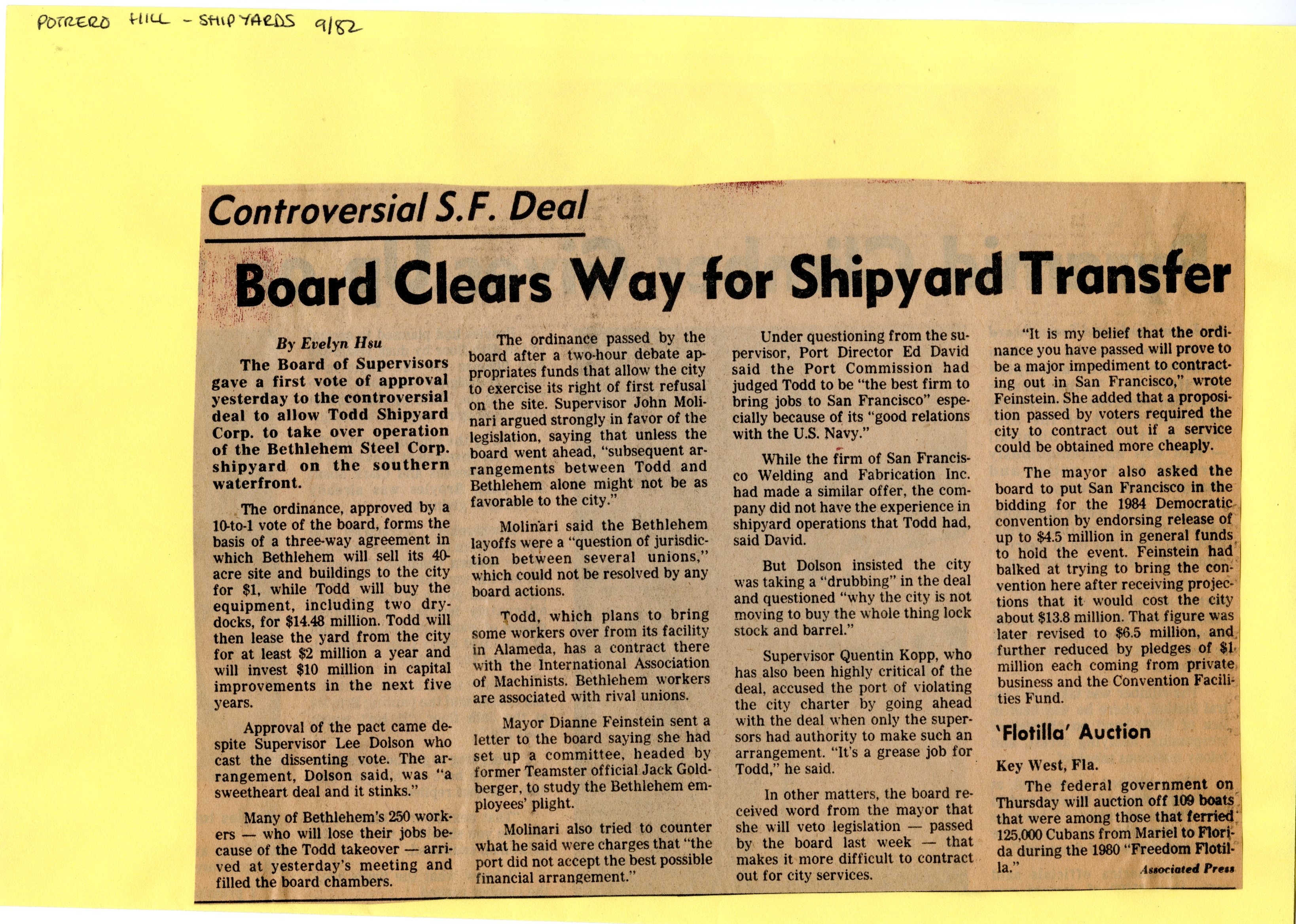 POTRERO HILL - SHIPYARDS 9/82

Controversial S.F. Deal

Board Clears Way for Shipyard Transfer

By Evelyn Hsu

The Board of Supervisors gave a first vote of approval yesterday to the controversial deal to allow Todd Shipyard Corp. to take over operation of the Bethlehem Steel Corp. shipyard on the southern waterfront.

The ordinance, approved by a 10-to-1 vote of the board, forms the basis of a three-way agreement in which Bethlehem will sell its 40-acre site and buildings to the city for $1, while Todd will buy the equipment, including two drydocks, for $14.48 million. Todd will then lease the yard from the city for at least $2 million a year and will invest $10 million in capital improvements in the next five years.

Approval of the pact came despite Supervisor Lee Dolson who cast the dissenting vote. The arrangement, Dolson said, was "a sweetheart deal and it stinks."

Many of Bethlehem's 250 workers — who will lose their jobs because of the Todd takeover — arrived at yesterday's meeting and filled the board chambers.

The ordinance passed by the board after a two-hour debate appropriates funds that allow the city to exercise its right of first refusal on the site. Supervisor John Molinari argued strongly in favor of the legislation, saying that unless the board went ahead, "subsequent arrangements between Todd and Bethlehem alone might not be as favorable to the city."

Molinari said the Bethlehem layoffs were a "question of jurisdiction between several unions," which could not be resolved by any board actions.

Todd, which plans to bring some workers over from its facility in Alameda, has a contract there with the International Association of Machinists. Bethlehem workers are associated with rival unions.

Mayor Dianne Feinstein sent a letter to the board saying she had set up a committee, headed by former Teamster official Jack Goldberger, to study the Bethlehem employees' plight.

Molinari also tried to counter what he said were charges that "the port did not accept the best possible financial arrangement."

Under questioning from the supervisor, Port Director Ed David said the Port Commission had judged Todd to be "the best firm to bring jobs to San Francisco" especially because of its "good relations with the U.S. Navy."

While the firm of San Francisco Welding and Fabrication Inc. had made a similar offer, the company did not have the experience in shipyard operations that Todd had, said David.

But Dolson insisted the city was taking a "drubbing" in the deal and questioned "why the city is not moving to buy the whole thing lock stock and barrel."

Supervisor Quentin Kopp, who has also been highly critical of the deal, accused the port of violating the city charter by going ahead with the deal when only the supersors had authority to make such an arrangement. "It's a grease job for Todd," he said.

In other matters, the board received word from the mayor that she will veto legislation — passed by the board last week — that makes it more difficult to contract out for city services.

"It is my belief that the ordinance you have passed will prove to be a major impediment to contracting out in San Francisco," wrote Feinstein. She added that a proposition passed by voters required the city to contract out if a service could be obtained more cheaply.

The mayor also asked the board to put San Francisco in the bidding for the 1984 Democratic convention by endorsing release of up to $4.5 million in general funds to hold the event. Feinstein had balked at trying to bring the convention here after receiving projections that it would cost the city about $13.8 million. That figure was later revised to $6.5 million, and further reduced by pledges of $1 million each coming from private business and the Convention Facilities Fund.

'Flotilla' Auction

Key West, Fla.

The federal government on Thursday will auction off 109 boats that were among those that ferried 125,000 Cubans from Mariel to Florida during the 1980 "Freedom Flotilla."

Associated Press